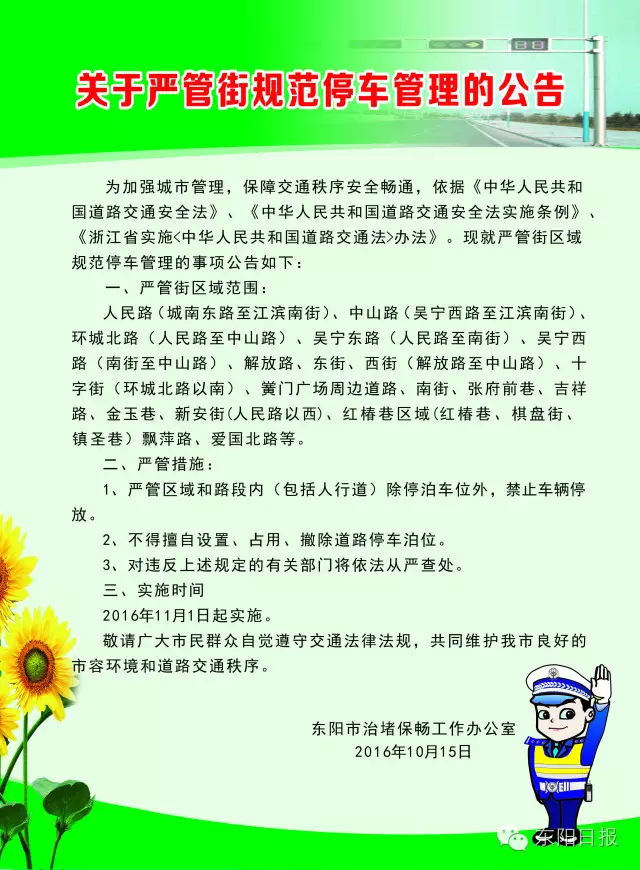 关于严管街规范停车管理的公告

为加强城市管理，保障交通秩序安全畅通，依据《中华人民共和国道路交通安全法》、《中华人民共和国道路交通安全法实施条例》、《浙江省实施<中华人民共和国道路交通法>办法》。现就严管街区域规范停车管理的事项公告如下：

一、严管街区域范围：

人民路（城南东路至江滨南街）、中山路（吴宁西路至江滨南街）、环城北路（人民路至中山路）、吴宁东路（人民路至南街）、吴宁西路（南街至中山路）、解放路、东街、西街（解放路至中山路）、十字街（环城北路以南）、黉门广场周边道路、南街、张府前巷、吉祥路、金玉巷、新安街(人民路以西)、红椿巷区域(红椿巷、棋盘街、镇圣巷）飘萍路、爱国北路等。

二、严管措施：

1、严管区域和路段内（包括人行道）除停泊车位外，禁止车辆停放。

2、不得擅自设置、占用、撤除道路停车泊位。

3、对违反上述规定的有关部门将依法从严查处。

三、实施时间

2016年11月1日起实施。

敬请广大市民群众自觉遵守交通法律法规，共同维护我市良好的市容环境和道路交通秩序。

东阳市治堵保畅工作办公室
2016年10月15日

东阳日报